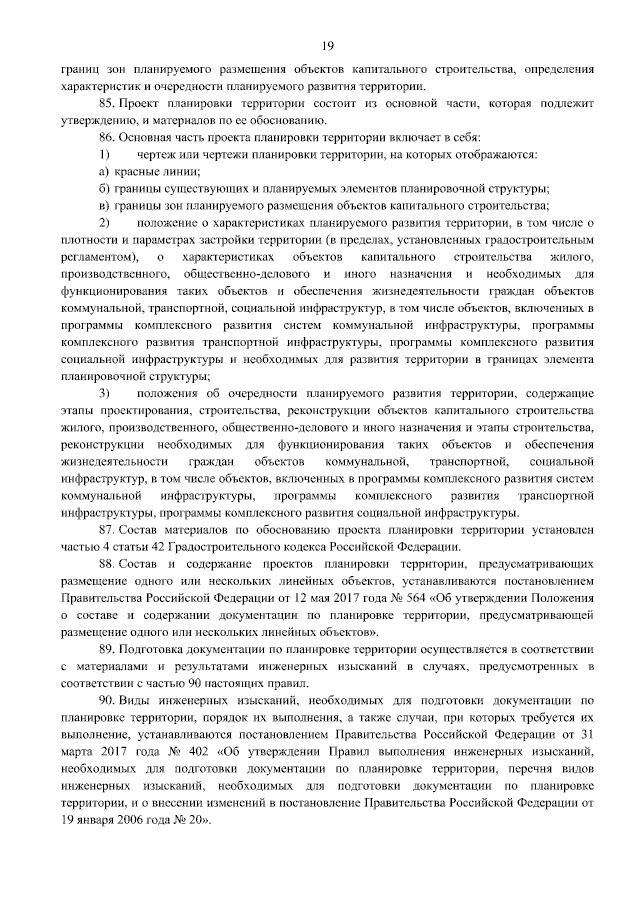 19

границ зон планируемого размещения объектов капитального строительства, определения характеристик и очередности планируемого развития территории.

85. Проект планировки территории состоит из основной части, которая подлежит утверждению, и материалов по ее обоснованию.

86. Основная часть проекта планировки территории включает в себя:

1) чертеж или чертежи планировки территории, на которых отображаются:

а) красные линии;

б) границы существующих и планируемых элементов планировочной структуры;

в) границы зон планируемого размещения объектов капитального строительства;

2) положение о характеристиках планируемого развития территории, в том числе о плотности и параметрах застройки территории (в пределах, установленных градостроительным регламентом), о характеристиках объектов капитального строительства жилого, производственного, общественно-делового и иного назначения и необходимых для функционирования таких объектов и обеспечения жизнедеятельности граждан объектов коммунальной, транспортной, социальной инфраструктур, в том числе объектов, включенных в программы комплексного развития систем коммунальной инфраструктуры, программы комплексного развития транспортной инфраструктуры, программы комплексного развития социальной инфраструктуры и необходимых для развития территории в границах элемента планировочной структуры;

3) положения об очередности планируемого развития территории, содержащие этапы проектирования, строительства, реконструкции объектов капитального строительства жилого, производственного, общественно-делового и иного назначения и этапы строительства, реконструкции необходимых для функционирования таких объектов и обеспечения жизнедеятельности граждан объектов коммунальной, транспортной, социальной инфраструктур, в том числе объектов, включенных в программы комплексного развития систем коммунальной инфраструктуры, программы комплексного развития транспортной инфраструктуры, программы комплексного развития социальной инфраструктуры.

87. Состав материалов по обоснованию проекта планировки территории установлен частью 4 статьи 42 Градостроительного кодекса Российской Федерации.

88. Состав и содержание проектов планировки территории, предусматривающих размещение одного или нескольких линейных объектов, устанавливаются постановлением Правительства Российской Федерации от 12 мая 2017 года № 564 «Об утверждении Положения о составе и содержании документации по планировке территории, предусматривающей размещение одного или нескольких линейных объектов».

89. Подготовка документации по планировке территории осуществляется в соответствии с материалами и результатами инженерных изысканий в случаях, предусмотренных в соответствии с частью 90 настоящих правил.

90. Виды инженерных изысканий, необходимых для подготовки документации по планировке территории, порядок их выполнения, а также случаи, при которых требуется их выполнение, устанавливаются постановлением Правительства Российской Федерации от 31 марта 2017 года № 402 «Об утверждении Правил выполнения инженерных изысканий, необходимых для подготовки документации по планировке территории, перечня видов инженерных изысканий, необходимых для подготовки документации по планировке территории, и о внесении изменений в постановление Правительства Российской Федерации от 19 января 2006 года № 20».